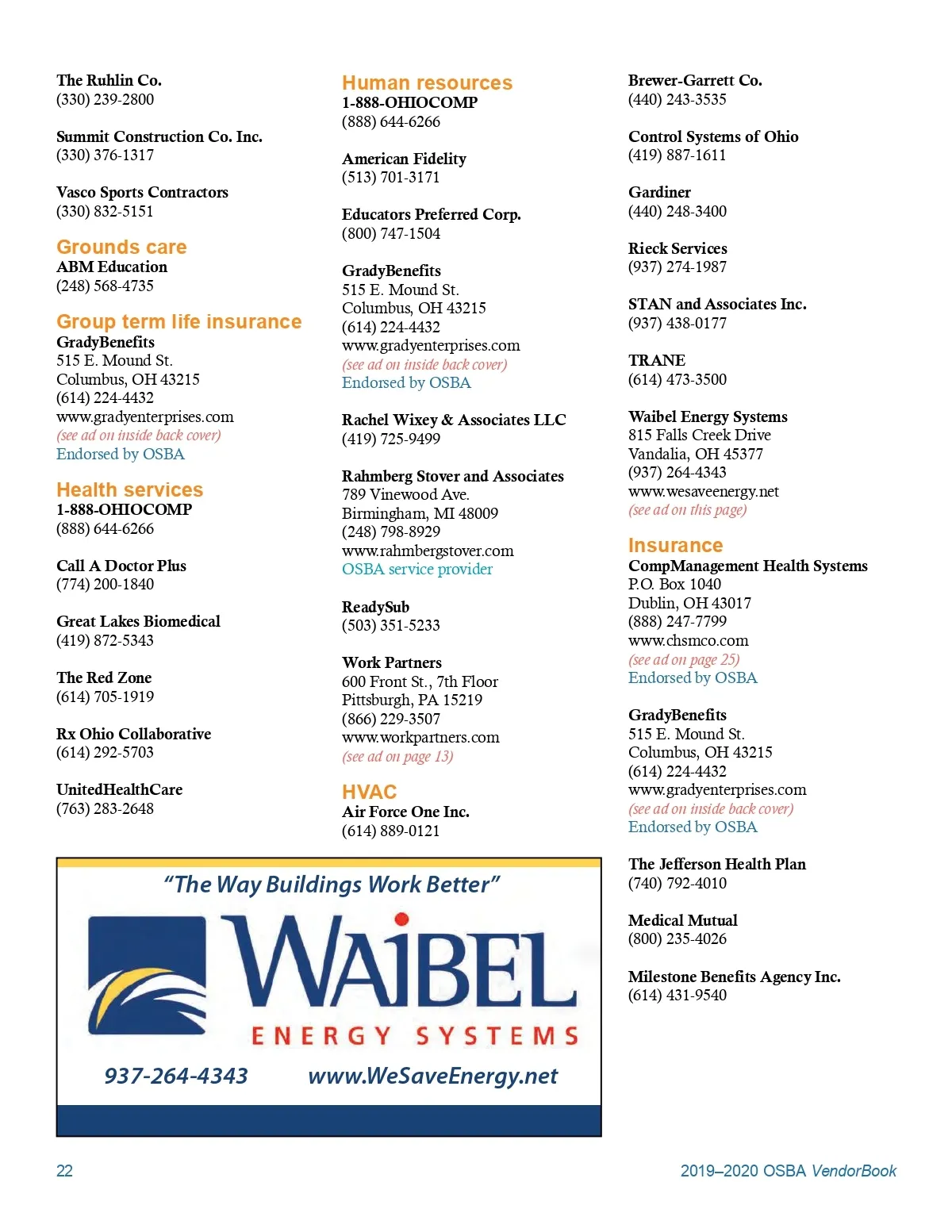 The Ruhlin Co.
(330) 239-2800

Summit Construction Co. Inc.
(330) 376-1317

Vasco Sports Contractors
(330) 832-5151

Grounds care
ABM Education
(248) 568-4735

Group term life insurance
GradyBenefits
515 E. Mound St.
Columbus, OH 43215
(614) 224-4432
www.gradyenterprises.com
(see ad on inside back cover)
Endorsed by OSBA

Health services
1-888-OHIOCOMP
(888) 644-6266

Call A Doctor Plus
(774) 200-1840

Great Lakes Biomedical
(419) 872-5343

The Red Zone
(614) 705-1919

Rx Ohio Collaborative
(614) 292-5703

UnitedHealthCare
(763) 283-2648

Human resources
1-888-OHIOCOMP
(888) 644-6266

American Fidelity
(513) 701-3171

Educators Preferred Corp.
(800) 747-1504

GradyBenefits
515 E. Mound St.
Columbus, OH 43215
(614) 224-4432
www.gradyenterprises.com
(see ad on inside back cover)
Endorsed by OSBA

Rachel Wixey & Associates LLC
(419) 725-9499

Rahmberg Stover and Associates
789 Vinewood Ave.
Birmingham, MI 48009
(248) 798-8929
www.rahmbergstover.com
OSBA service provider

ReadySub
(503) 351-5233

Work Partners
600 Front St., 7th Floor
Pittsburgh, PA 15219
(866) 229-3507
www.workpartners.com
(see ad on page 13)

HVAC
Air Force One Inc.
(614) 889-0121

Brewer-Garrett Co.
(440) 243-3535

Control Systems of Ohio
(419) 887-1611

Gardiner
(440) 248-3400

Rieck Services
(937) 274-1987

STAN and Associates Inc.
(937) 438-0177

TRANE
(614) 473-3500

Waibel Energy Systems
815 Falls Creek Drive
Vandalia, OH 45377
(937) 264-4343
www.wesaveenergy.net
(see ad on this page)

Insurance
CompManagement Health Systems
P.O. Box 1040
Dublin, OH 43017
(888) 247-7799
www.chsmco.com
(see ad on page 25)
Endorsed by OSBA

GradyBenefits
515 E. Mound St.
Columbus, OH 43215
(614) 224-4432
www.gradyenterprises.com
(see ad on inside back cover)
Endorsed by OSBA

The Jefferson Health Plan
(740) 792-4010

Medical Mutual
(800) 235-4026

Milestone Benefits Agency Inc.
(614) 431-9540

"The Way Buildings Work Better"
WAIBEL
ENERGY SYSTEMS
937-264-4343 www.WeSaveEnergy.net

22

2019–2020 OSBA VendorBook